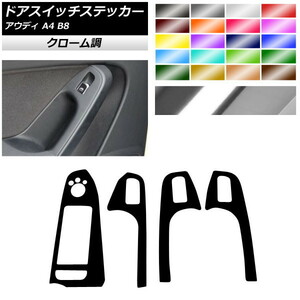 ドアスイッチステッカー
アウディ A4 B8

クローム調